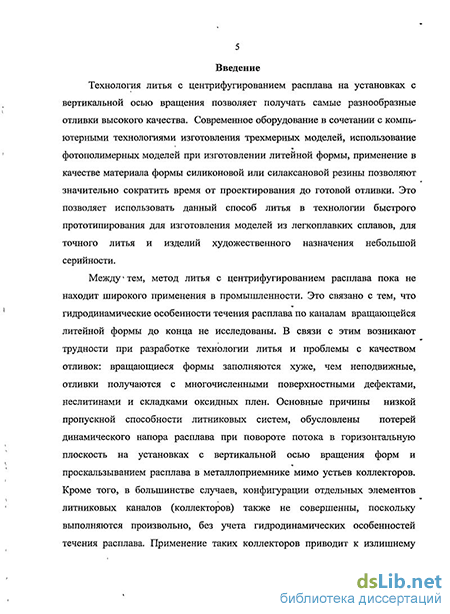 5

Введение

Технология литья с центрифугированием расплава на установках с вертикальной осью вращения позволяет получать самые разнообразные отливки высокого качества. Современное оборудование в сочетании с компьютерными технологиями изготовления трехмерных моделей, использование фотополимерных моделей при изготовлении литейной формы, применение в качестве материала формы силиконовой или силаксановой резины позволяют значительно сократить время от проектирования до готовой отливки. Это позволяет использовать данный способ литья в технологии быстрого прототипирования для изготовления моделей из легкоплавких сплавов, для точного литья и изделий художественного назначения небольшой серийности.

Между тем, метод литья с центрифугированием расплава пока не находит широкого применения в промышленности. Это связано с тем, что гидродинамические особенности течения расплава по каналам вращающейся литейной формы до конца не исследованы. В связи с этим возникают трудности при разработке технологии литья и проблемы с качеством отливок: вращающиеся формы заполняются хуже, чем неподвижные, отливки получаются с многочисленными поверхностными дефектами, неслитинами и складками оксидных плен. Основные причины низкой пропускной способности литниковых систем, обусловлены потерей динамического напора расплава при повороте потока в горизонтальную плоскость на установках с вертикальной осью вращения форм и проскальзыванием расплава в металлоприемнике мимо устьев коллекторов. Кроме того, в большинстве случаев, конфигурации отдельных элементов литниковых каналов (коллекторов) также не совершенны, поскольку выполняются произвольно, без учета гидродинамических особенностей течения расплава. Применение таких коллекторов приводит к излишнему

dsLib.net
библиотека диссертаций